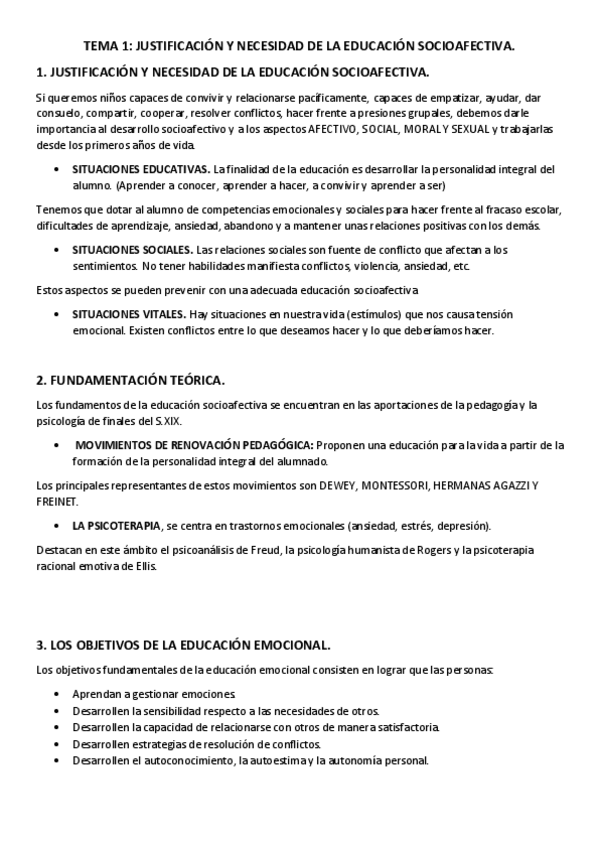 TEMA 1: JUSTIFICACIÓN Y NECESIDAD DE LA EDUCACIÓN SOCIOAFECTIVA.

1. JUSTIFICACIÓN Y NECESIDAD DE LA EDUCACIÓN SOCIOAFECTIVA.

Si queremos niños capaces de convivir y relacionarse pacíficamente, capaces de empatizar, ayudar, dar consuelo, compartir, cooperar, resolver conflictos, hacer frente a presiones grupales, debemos darle importancia al desarrollo socioafectivo y a los aspectos AFECTIVO, SOCIAL, MORAL Y SEXUAL y trabajarlas desde los primeros años de vida.

• SITUACIONES EDUCATIVAS. La finalidad de la educación es desarrollar la personalidad integral del alumno. (Aprender a conocer, aprender a hacer, a convivir y aprender a ser)

Tenemos que dotar al alumno de competencias emocionales y sociales para hacer frente al fracaso escolar, dificultades de aprendizaje, ansiedad, abandono y a mantener unas relaciones positivas con los demás.

• SITUACIONES SOCIALES. Las relaciones sociales son fuente de conflicto que afectan a los sentimientos. No tener habilidades manifiesta conflictos, violencia, ansiedad, etc.

Estos aspectos se pueden prevenir con una adecuada educación socioafectiva

• SITUACIONES VITALES. Hay situaciones en nuestra vida (estímulos) que nos causa tensión emocional. Existen conflictos entre lo que deseamos hacer y lo que deberíamos hacer.

2. FUNDAMENTACIÓN TEÓRICA.

Los fundamentos de la educación socioafectiva se encuentran en las aportaciones de la pedagogía y la psicología de finales del S.XIX.

• MOVIMIENTOS DE RENOVACIÓN PEDAGÓGICA: Proponen una educación para la vida a partir de la formación de la personalidad integral del alumnado.

Los principales representantes de estos movimientos son DEWEY, MONTESSORI, HERMANAS AGAZZI Y FREINET.

• LA PSICOTERAPIA, se centra en trastornos emocionales (ansiedad, estrés, depresión).

Destacan en este ámbito el psicoanálisis de Freud, la psicología humanista de Rogers y la psicoterapia racional emotiva de Ellis.

3. LOS OBJETIVOS DE LA EDUCACIÓN EMOCIONAL.

Los objetivos fundamentales de la educación emocional consisten en lograr que las personas:

• Aprendan a gestionar emociones.
• Desarrollen la sensibilidad respecto a las necesidades de otros.
• Desarrollen la capacidad de relacionarse con otros de manera satisfactoria.
• Desarrollen estrategias de resolución de conflictos.
• Desarrollen el autoconocimiento, la autoestima y la autonomía personal.